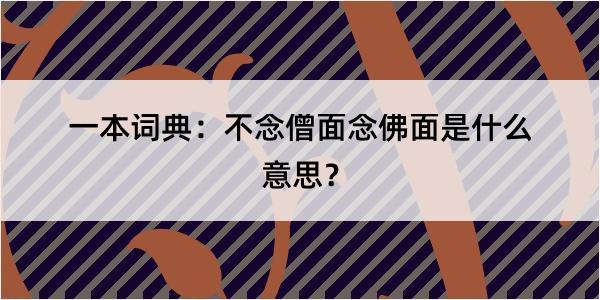 一本词典：不念僧面念佛面是什么意思？